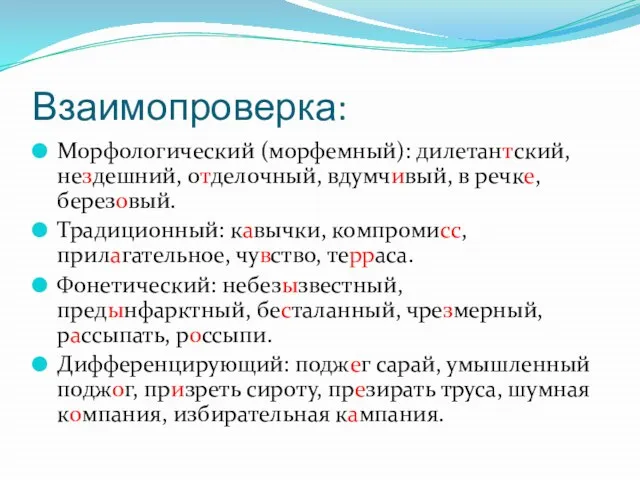 Взаимопроверка:

Морфологический (морфемный): дилетантский, нездешний, отделочный, вдумчивый, в речке, березовый.

Традиционный: кавычки, компромисс, прилагательное, чувство, терраса.

Фонетический: небезызвестный, предынфарктный, бесталанный, чрезмерный, рассыпать, россыпи.

Дифференцирующий: поджег сарай, умышленный поджог, призреть сироту, презирать труса, шумная компания, избирательная кампания.